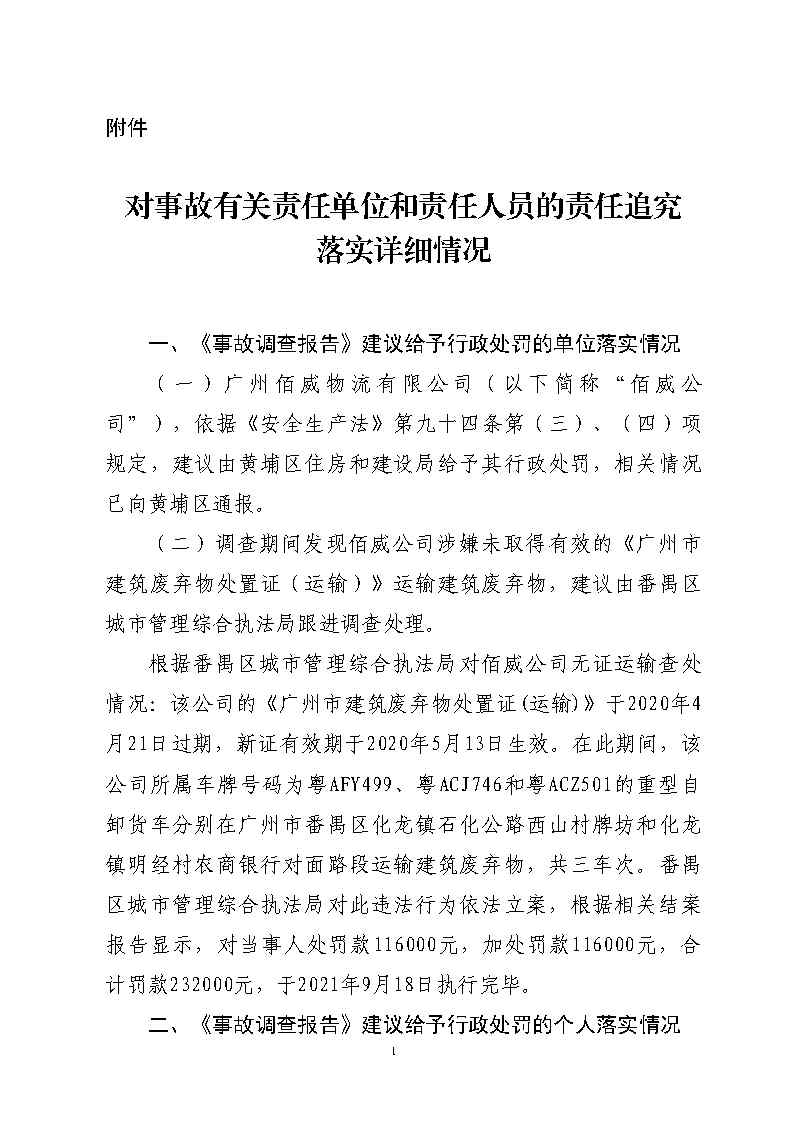 附件

对事故有关责任单位和责任人员的责任追究落实详细情况

一、《事故调查报告》建议给予行政处罚的单位落实情况

（一）广州佰威物流有限公司（以下简称“佰威公司”），依据《安全生产法》第九十四条第（三）、（四）项规定，建议由黄埔区住房和建设局给予其行政处罚，相关情况已向黄埔区通报。

（二）调查期间发现佰威公司涉嫌未取得有效的《广州市建筑废弃物处置证（运输）》运输建筑废弃物，建议由番禺区城市管理综合执法局跟进调查处理。

根据番禺区城市管理综合执法局对佰威公司无证运输查处情况：该公司的《广州市建筑废弃物处置证(运输)》于2020年4月21日过期，新证有效期于2020年5月13日生效。在此期间，该公司所属车牌号码为粤AFY499、粤ACJ746和粤ACZ501的重型自卸货车分别在广州市番禺区化龙镇石化公路西山村牌坊和化龙镇明经村农商银行对面路段运输建筑废弃物，共三车次。番禺区城市管理综合执法局对此违法行为依法立案，根据相关结案报告显示，对当事人处罚款116000元，加处罚款116000元，合计罚款232000元，于2021年9月18日执行完毕。

二、《事故调查报告》建议给予行政处罚的个人落实情况

1